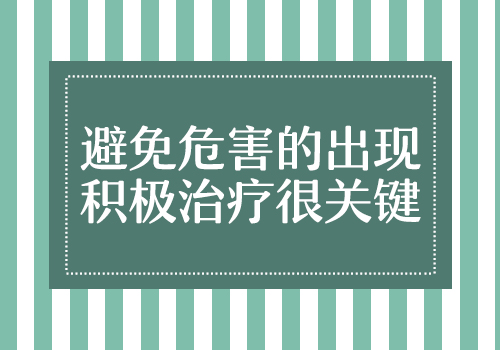 避免危害的出现
积极治疗很关键